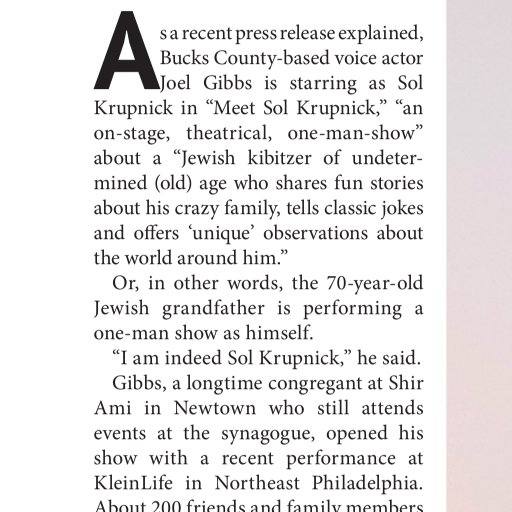 As a recent press release explained, Bucks County-based voice actor Joel Gibbs is starring as Sol Krupnick in “Meet Sol Krupnick,” “an on-stage, theatrical, one-man-show” about a “Jewish kibitzer of undetermined (old) age who shares fun stories about his crazy family, tells classic jokes and offers ‘unique’ observations about the world around him.”

Or, in other words, the 70-year-old Jewish grandfather is performing a one-man show as himself.

“I am indeed Sol Krupnick,” he said.

Gibbs, a longtime congregant at Shir Ami in Newtown who still attends events at the synagogue, opened his show with a recent performance at KleinLife in Northeast Philadelphia. About 200 friends and family members